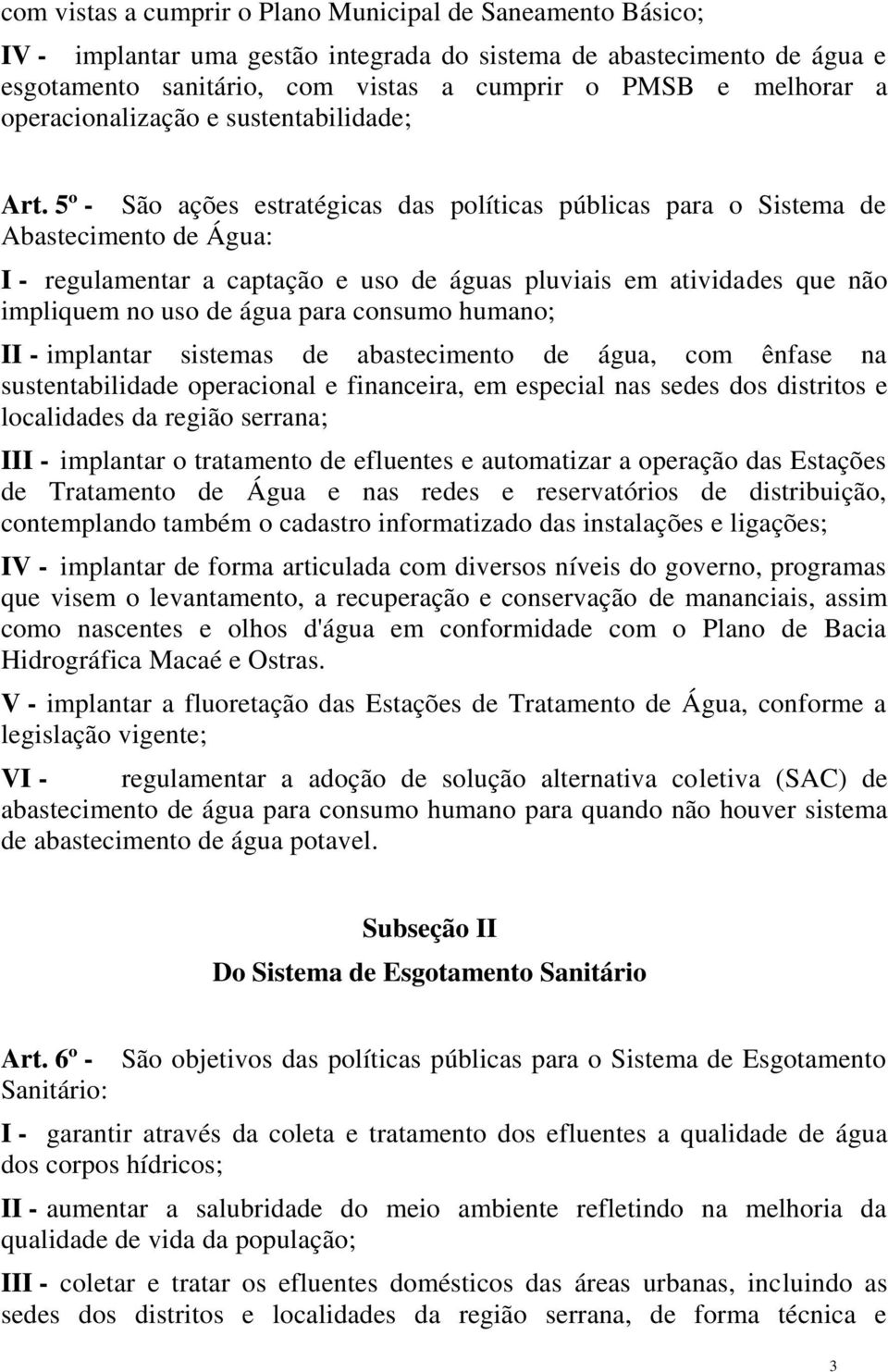 com vistas a cumprir o Plano Municipal de Saneamento Básico;

IV - implantar uma gestão integrada do sistema de abastecimento de água e esgotamento sanitário, com vistas a cumprir o PMSB e melhorar a operacionalização e sustentabilidade;

Art. 5º - São ações estratégicas das políticas públicas para o Sistema de Abastecimento de Água:

I - regulamentar a captação e uso de águas pluviais em atividades que não impliquem no uso de água para consumo humano;

II - implantar sistemas de abastecimento de água, com ênfase na sustentabilidade operacional e financeira, em especial nas sedes dos distritos e localidades da região serrana;

III - implantar o tratamento de efluentes e automatizar a operação das Estações de Tratamento de Água e nas redes e reservatórios de distribuição, contemplando também o cadastro informatizado das instalações e ligações;

IV - implantar de forma articulada com diversos níveis do governo, programas que visem o levantamento, a recuperação e conservação de mananciais, assim como nascentes e olhos d'água em conformidade com o Plano de Bacia Hidrográfica Macaé e Ostras.

V - implantar a fluoretação das Estações de Tratamento de Água, conforme a legislação vigente;

VI - regulamentar a adoção de solução alternativa coletiva (SAC) de abastecimento de água para consumo humano para quando não houver sistema de abastecimento de água potavel.

Subseção II

Do Sistema de Esgotamento Sanitário

Art. 6º - São objetivos das políticas públicas para o Sistema de Esgotamento Sanitário:

I - garantir através da coleta e tratamento dos efluentes a qualidade de água dos corpos hídricos;

II - aumentar a salubridade do meio ambiente refletindo na melhoria da qualidade de vida da população;

III - coletar e tratar os efluentes domésticos das áreas urbanas, incluindo as sedes dos distritos e localidades da região serrana, de forma técnica e

3